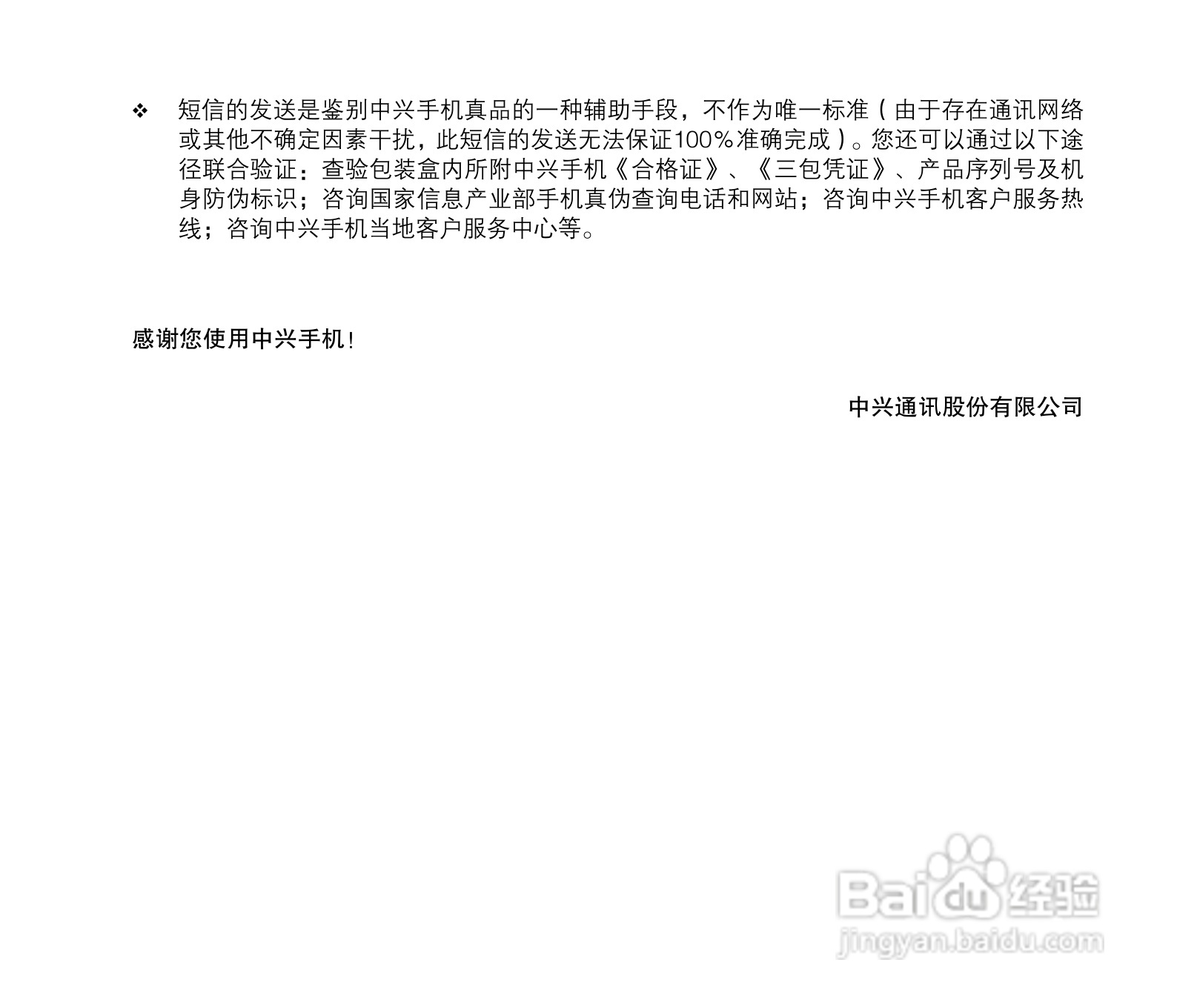 ❖ 短信的发送是鉴别中兴手机真品的一种辅助手段，不作为唯一标准（由于存在通讯网络或其他不确定因素干扰，此短信的发送无法保证100%准确完成）。您还可以通过以下途径联合验证：查验包装盒内所附中兴手机《合格证》、《三包凭证》、产品序列号及机身防伪标识；咨询国家信息产业部手机真伪查询电话和网站；咨询中兴手机客户服务热线；咨询中兴手机当地客户服务中心等。

感谢您使用中兴手机！

中兴通讯股份有限公司

Baidu经验
jingyan.baidu.com